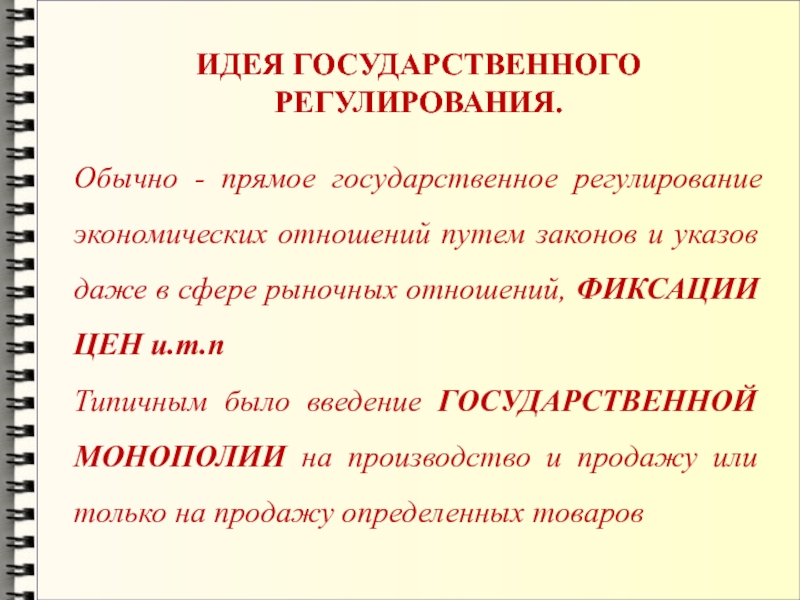 ИДЕЯ ГОСУДАРСТВЕННОГО РЕГУЛИРОВАНИЯ.

Обычно - прямое государственное регулирование экономических отношений путем законов и указов даже в сфере рыночных отношений, ФИКСАЦИИ ЦЕН и.т.п

Типичным было введение ГОСУДАРСТВЕННОЙ МОНОПОЛИИ на производство и продажу или только на продажу определенных товаров